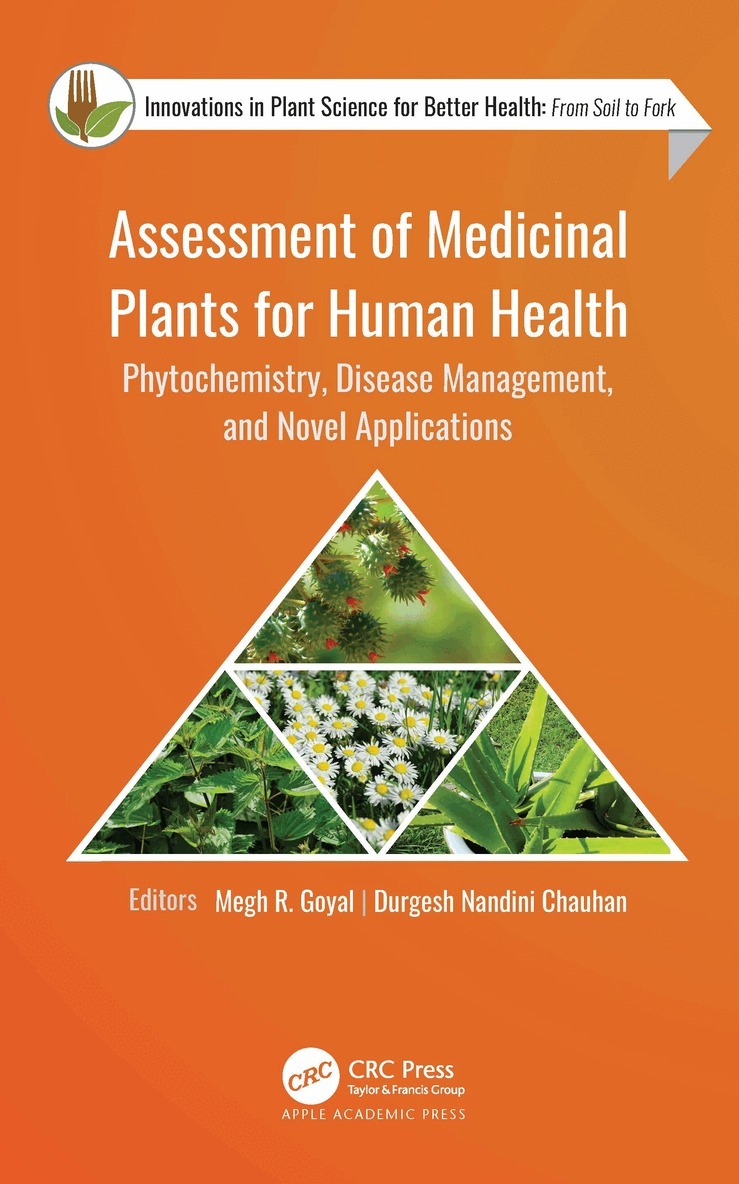 Innovations in Plant Science for Better Health: From Soil to Fork

Assessment of Medicinal Plants for Human Health

Phytochemistry, Disease Management, and Novel Applications

Editors Megh R. Goyal | Durgesh Nandini Chauhan

CRC

CRC Press
Taylor & Francis Group

APPLE ACADEMIC PRESS